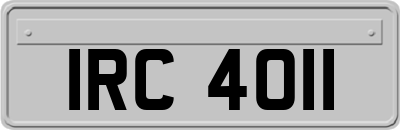 IRC 4011